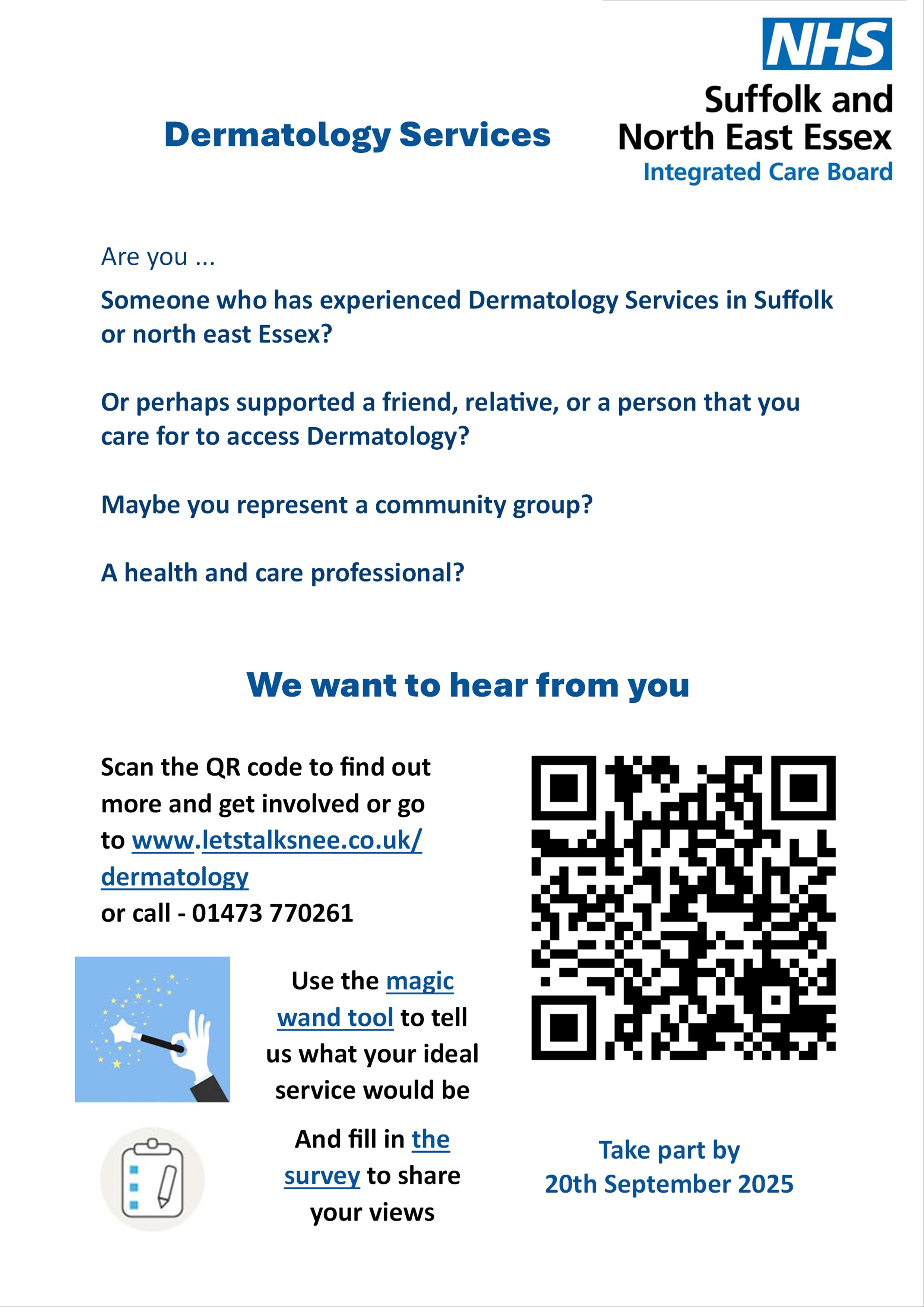 NHS
Suffolk and North East Essex
Integrated Care Board

Dermatology Services

Are you ...

Someone who has experienced Dermatology Services in Suffolk or north east Essex?

Or perhaps supported a friend, relative, or a person that you care for to access Dermatology?

Maybe you represent a community group?

A health and care professional?

We want to hear from you

Scan the QR code to find out more and get involved or go to www.letstalksnee.co.uk/dermatology
or call - 01473 770261

Use the magic wand tool to tell us what your ideal service would be

And fill in the survey to share your views

Take part by
20th September 2025